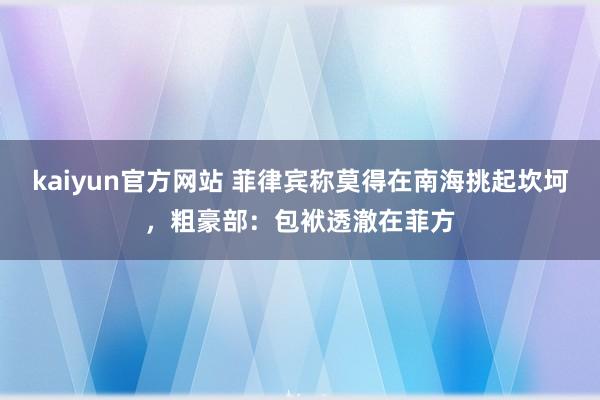 kaiyun官方网站 菲律宾称莫得在南海挑起坎坷，粗豪部：包袱透澈在菲方